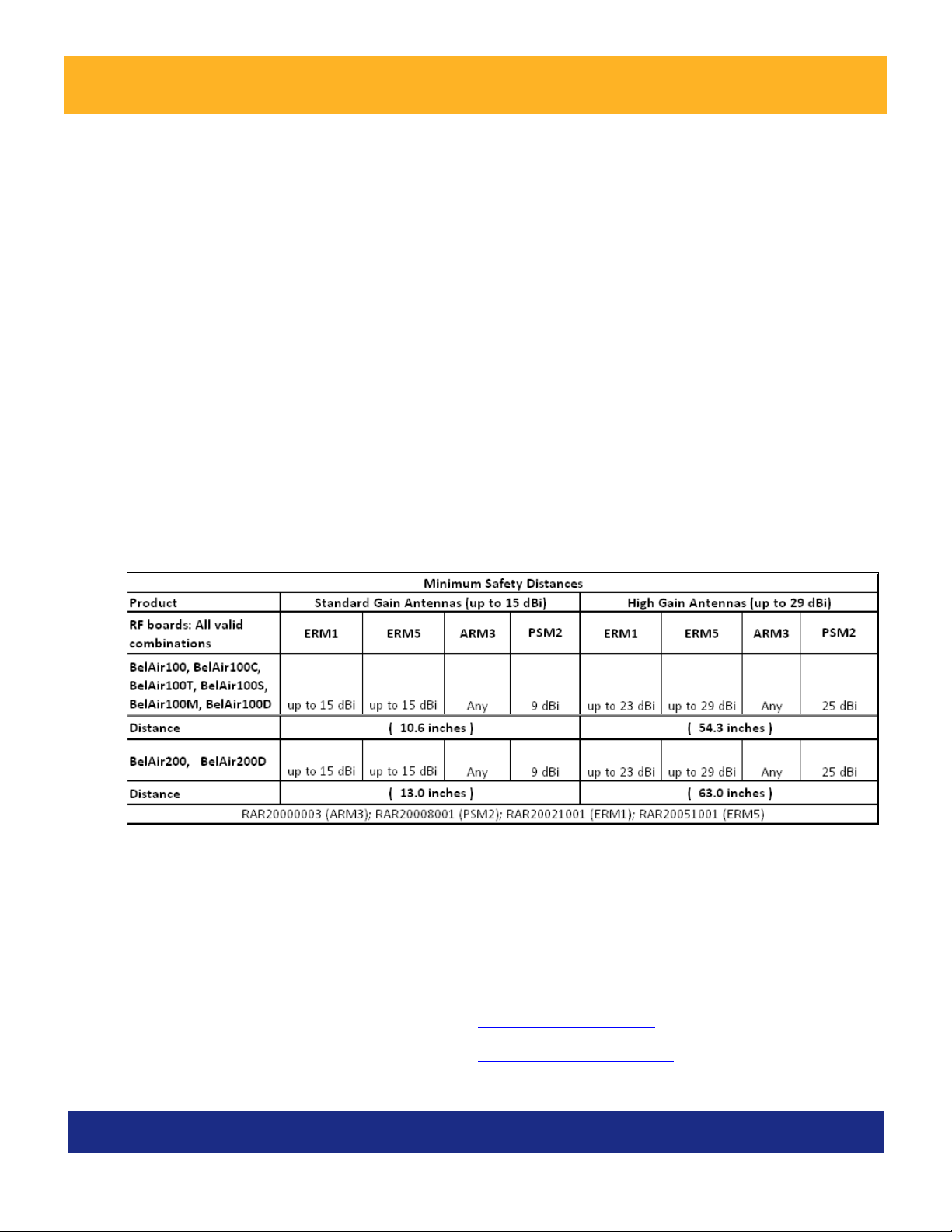 | Minimum Safety Distances | | | | | | | | |
|---|---|---|---|---|---|---|---|---|
| Product | Standard Gain Antennas (up to 15 dBi) | | | | High Gain Antennas (up to 29 dBi) | | | |
| RF boards: All valid combinations | ERM1 | ERM5 | ARM3 | PSM2 | ERM1 | ERM5 | ARM3 | PSM2 |
| BelAir100, BelAir100C, BelAir100T, BelAir100S, BelAir100M, BelAir100D | up to 15 dBi | up to 15 dBi | Any | 9 dBi | up to 23 dBi | up to 29 dBi | Any | 25 dBi |
| Distance | ( 10.6 inches ) | | | | ( 54.3 inches ) | | | |
| BelAir200, BelAir200D | up to 15 dBi | up to 15 dBi | Any | 9 dBi | up to 23 dBi | up to 29 dBi | Any | 25 dBi |
| Distance | ( 13.0 inches ) | | | | ( 63.0 inches ) | | | |
| RAR20000003 (ARM3); RAR20008001 (PSM2); RAR20021001 (ERM1); RAR20051001 (ERM5) | | | | | | | | |